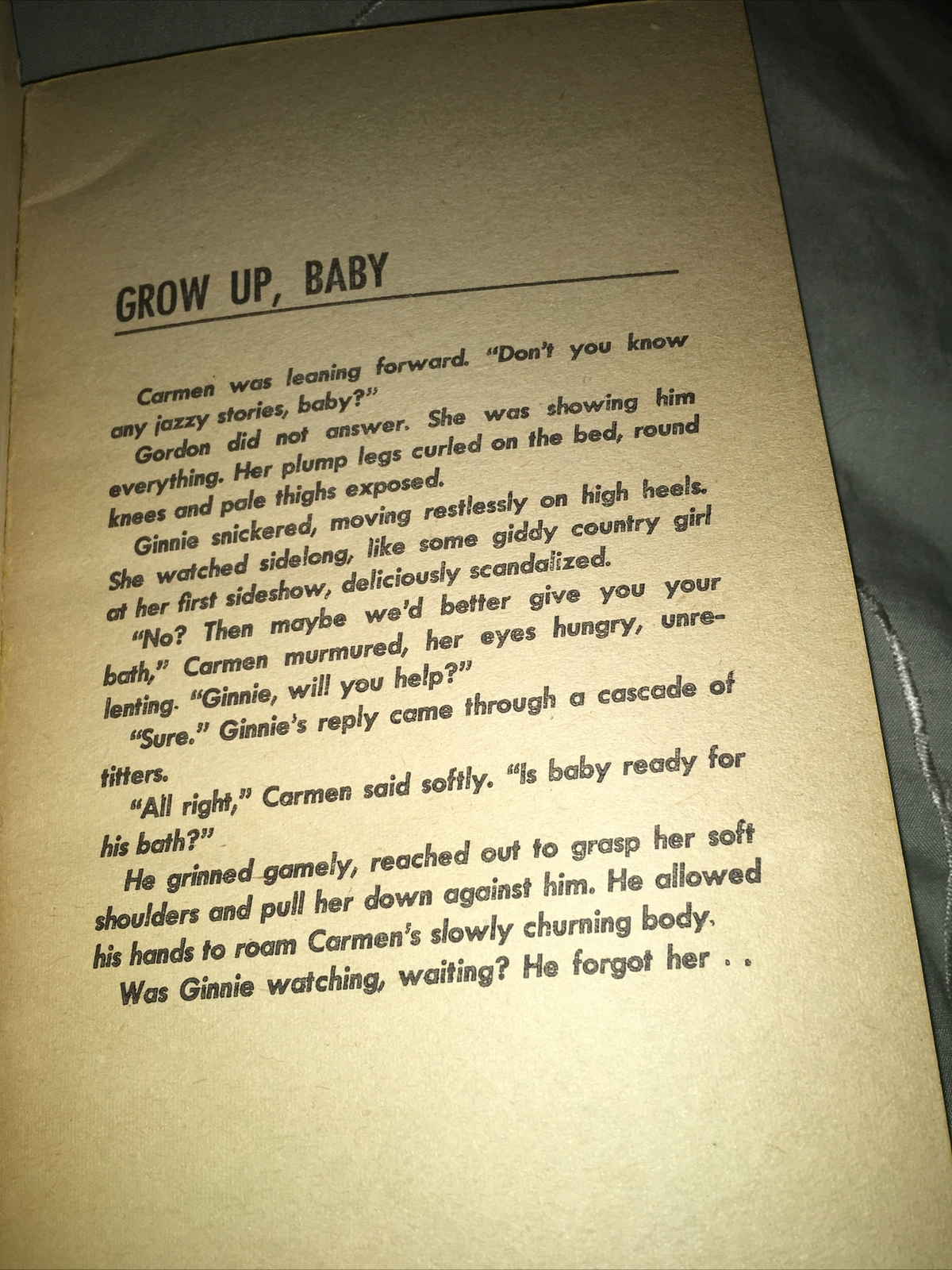 GROW UP, BABY

Carmen was leaning forward. "Don't you know any jazzy stories, baby?"

Gordon did not answer. She was showing him everything. Her plump legs curled on the bed, round knees and pale thighs exposed.

Ginnie snickered, moving restlessly on high heels. She watched sidelong, like some giddy country girl at her first sideshow, deliciously scandalized.

"No? Then maybe we'd better give you your bath," Carmen murmured, her eyes hungry, unrelenting. "Ginnie, will you help?"

"Sure." Ginnie's reply came through a cascade of titters.

"All right," Carmen said softly. "Is baby ready for his bath?"

He grinned gamely, reached out to grasp her soft shoulders and pull her down against him. He allowed his hands to roam Carmen's slowly churning body.

Was Ginnie watching, waiting? He forgot her . .